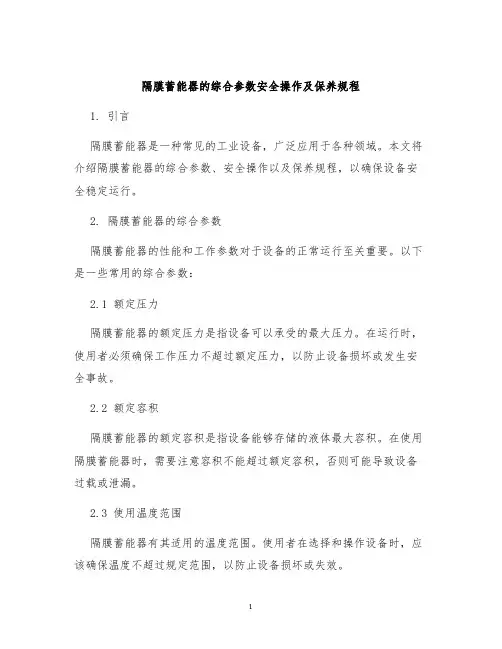 隔膜蓄能器的综合参数安全操作及保养规程

1. 引言

隔膜蓄能器是一种常见的工业设备，广泛应用于各种领域。本文将介绍隔膜蓄能器的综合参数、安全操作以及保养规程，以确保设备安全稳定运行。

2. 隔膜蓄能器的综合参数

隔膜蓄能器的性能和工作参数对于设备的正常运行至关重要。以下是一些常用的综合参数：

2.1 额定压力

隔膜蓄能器的额定压力是指设备可以承受的最大压力。在运行时，使用者必须确保工作压力不超过额定压力，以防止设备损坏或发生安全事故。

2.2 额定容积

隔膜蓄能器的额定容积是指设备能够存储的液体最大容积。在使用隔膜蓄能器时，需要注意容积不能超过额定容积，否则可能导致设备过载或泄漏。

2.3 使用温度范围

隔膜蓄能器有其适用的温度范围。使用者在选择和操作设备时，应该确保温度不超过规定范围，以防止设备损坏或失效。

1